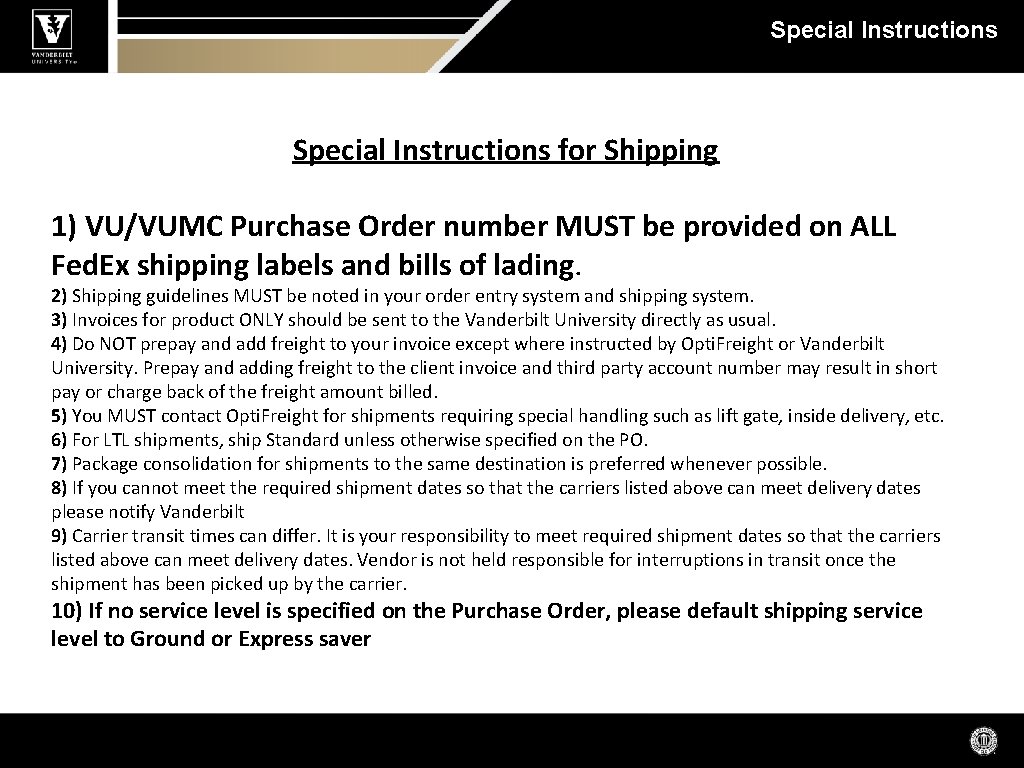 VANDERBILT UNIVERSITY

Special Instructions

Special Instructions for Shipping

1) VU/VUMC Purchase Order number MUST be provided on ALL Fed.Ex shipping labels and bills of lading.

2) Shipping guidelines MUST be noted in your order entry system and shipping system.
3) Invoices for product ONLY should be sent to the Vanderbilt University directly as usual.
4) Do NOT prepay and add freight to your invoice except where instructed by Opti.Freight or Vanderbilt University. Prepay and adding freight to the client invoice and third party account number may result in short pay or charge back of the freight amount billed.
5) You MUST contact Opti.Freight for shipments requiring special handling such as lift gate, inside delivery, etc.
6) For LTL shipments, ship Standard unless otherwise specified on the PO.
7) Package consolidation for shipments to the same destination is preferred whenever possible.
8) If you cannot meet the required shipment dates so that the carriers listed above can meet delivery dates please notify Vanderbilt
9) Carrier transit times can differ. It is your responsibility to meet required shipment dates so that the carriers listed above can meet delivery dates. Vendor is not held responsible for interruptions in transit once the shipment has been picked up by the carrier.
10) If no service level is specified on the Purchase Order, please default shipping service level to Ground or Express saver